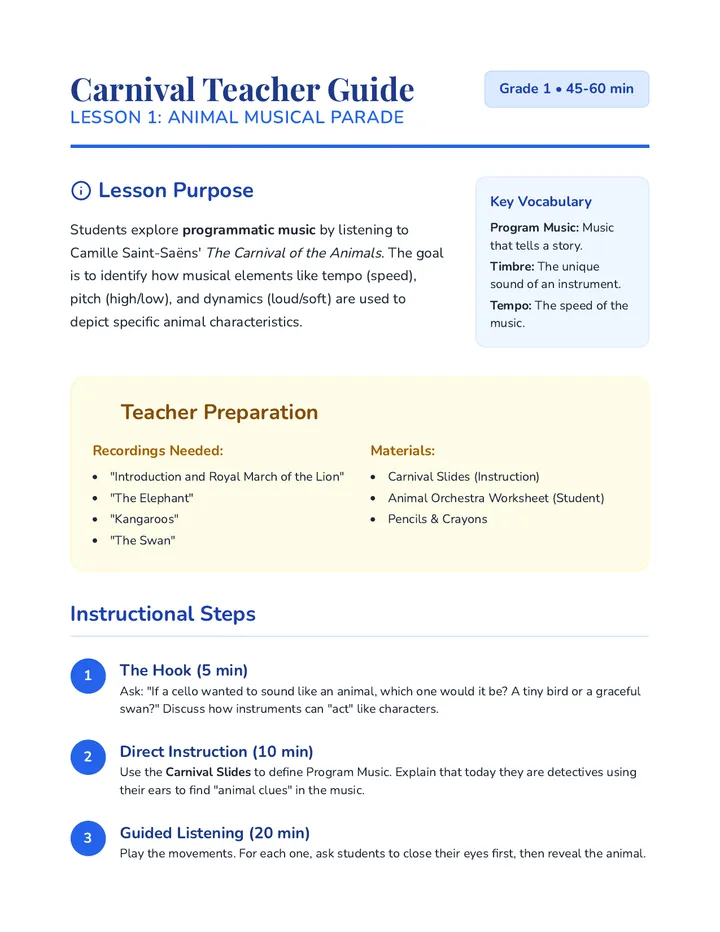 Carnival Teacher Guide
LESSON 1: ANIMAL MUSICAL PARADE

Grade 1 • 45-60 min

Lesson Purpose

Students explore programmatic music by listening to Camille Saint-Saëns' The Carnival of the Animals. The goal is to identify how musical elements like tempo (speed), pitch (high/low), and dynamics (loud/soft) are used to depict specific animal characteristics.

Key Vocabulary

Program Music: Music that tells a story.

Timbre: The unique sound of an instrument.

Tempo: The speed of the music.

Teacher Preparation

Recordings Needed:
• "Introduction and Royal March of the Lion"
• "The Elephant"
• "Kangaroos"
• "The Swan"

Materials:
• Carnival Slides (Instruction)
• Animal Orchestra Worksheet (Student)
• Pencils & Crayons

Instructional Steps

1
The Hook (5 min)
Ask: "If a cello wanted to sound like an animal, which one would it be? A tiny bird or a graceful swan?" Discuss how instruments can "act" like characters.

2
Direct Instruction (10 min)
Use the Carnival Slides to define Program Music. Explain that today they are detectives using their ears to find "animal clues" in the music.

3
Guided Listening (20 min)
Play the movements. For each one, ask students to close their eyes first, then reveal the animal.